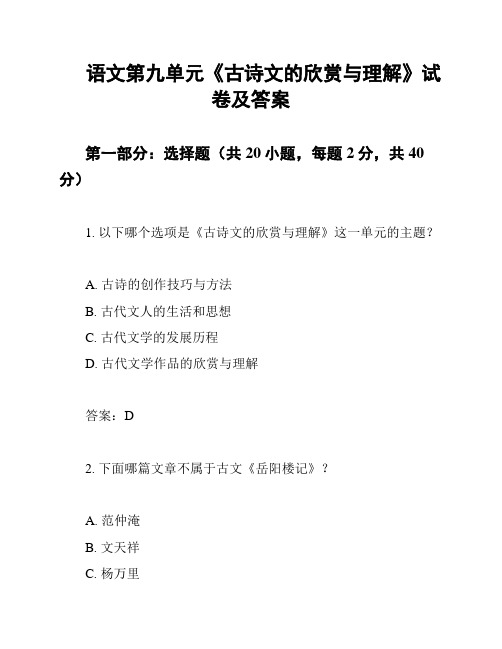 语文第九单元《古诗文的欣赏与理解》试卷及答案

第一部分：选择题（共 20 小题，每题 2 分，共 40 分）

1. 以下哪个选项是《古诗文的欣赏与理解》这一单元的主题？

A. 古诗的创作技巧与方法

B. 古代文人的生活和思想

C. 古代文学的发展历程

D. 古代文学作品的欣赏与理解

答案：D

2. 下面哪篇文章不属于古文《岳阳楼记》？

A. 范仲淹

B. 文天祥

C. 杨万里